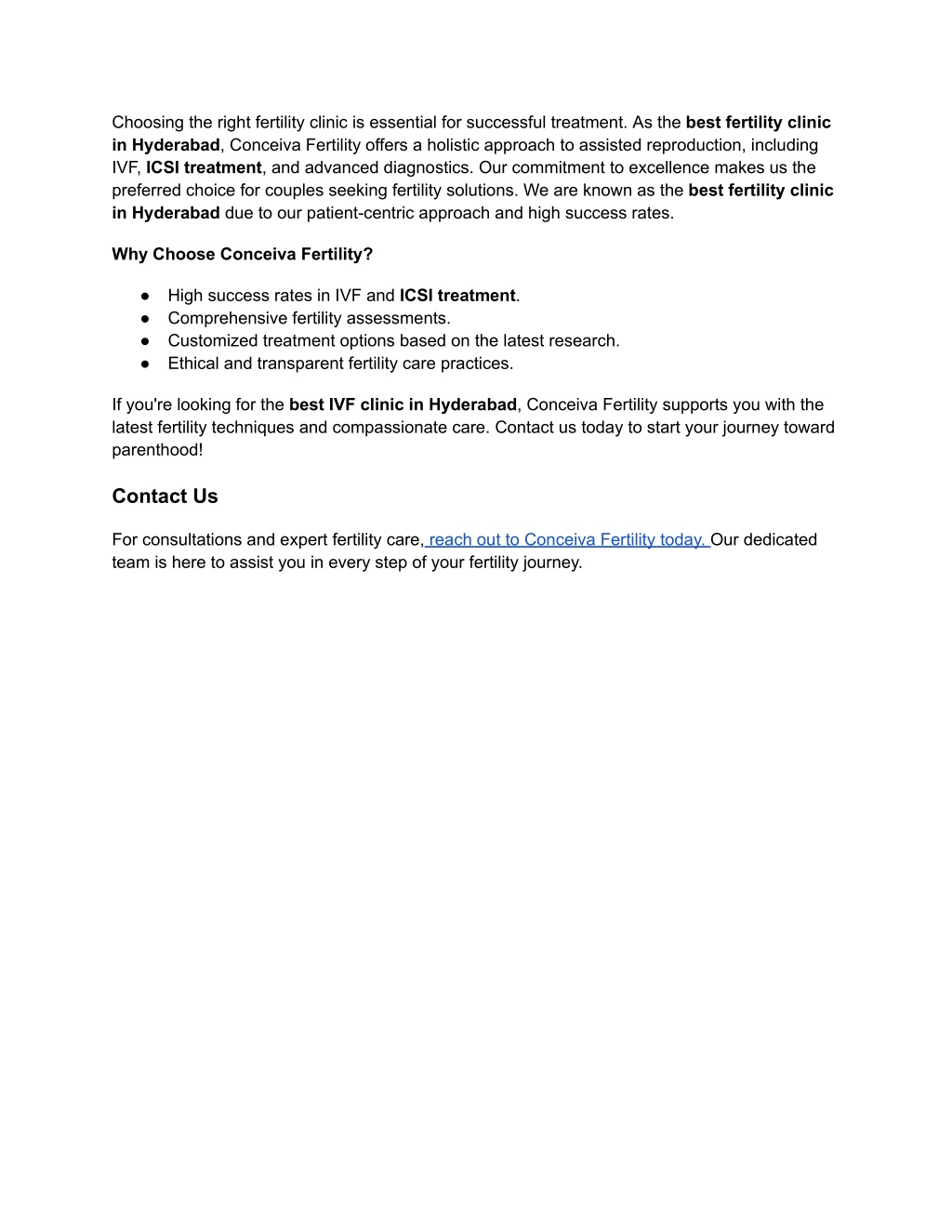 Choosing the right fertility clinic is essential for successful treatment. As the best fertility clinic in Hyderabad, Conceiva Fertility offers a holistic approach to assisted reproduction, including IVF, ICSI treatment, and advanced diagnostics. Our commitment to excellence makes us the preferred choice for couples seeking fertility solutions. We are known as the best fertility clinic in Hyderabad due to our patient-centric approach and high success rates.

Why Choose Conceiva Fertility?

● High success rates in IVF and ICSI treatment.
● Comprehensive fertility assessments.
● Customized treatment options based on the latest research.
● Ethical and transparent fertility care practices.

If you're looking for the best IVF clinic in Hyderabad, Conceiva Fertility supports you with the latest fertility techniques and compassionate care. Contact us today to start your journey toward parenthood!

Contact Us

For consultations and expert fertility care, reach out to Conceiva Fertility today. Our dedicated team is here to assist you in every step of your fertility journey.